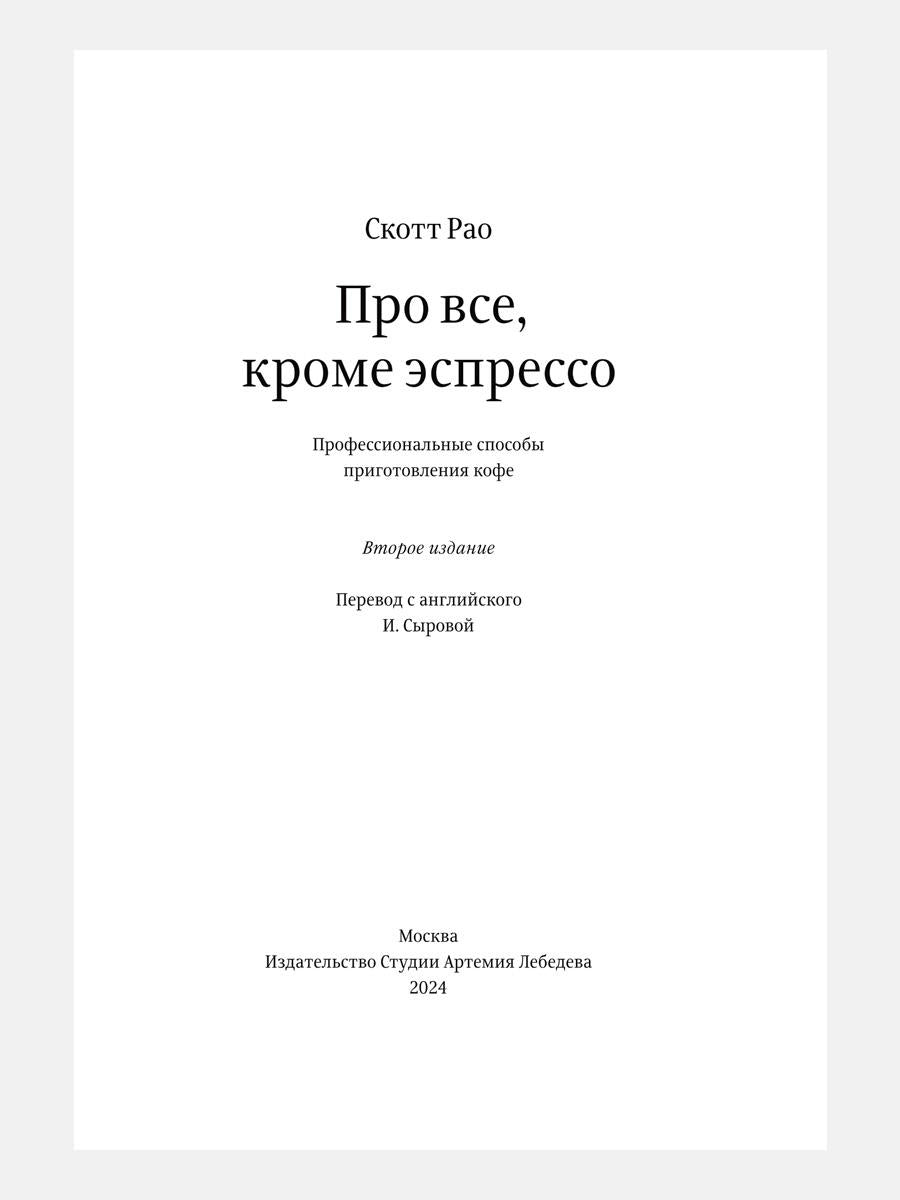 Скотт Рао

Про все,
кроме эспрессо

Профессиональные способы
приготовления кофе

Второе издание

Перевод с английского
И. Сыровой

Москва
Издательство Студии Артемия Лебедева
2024